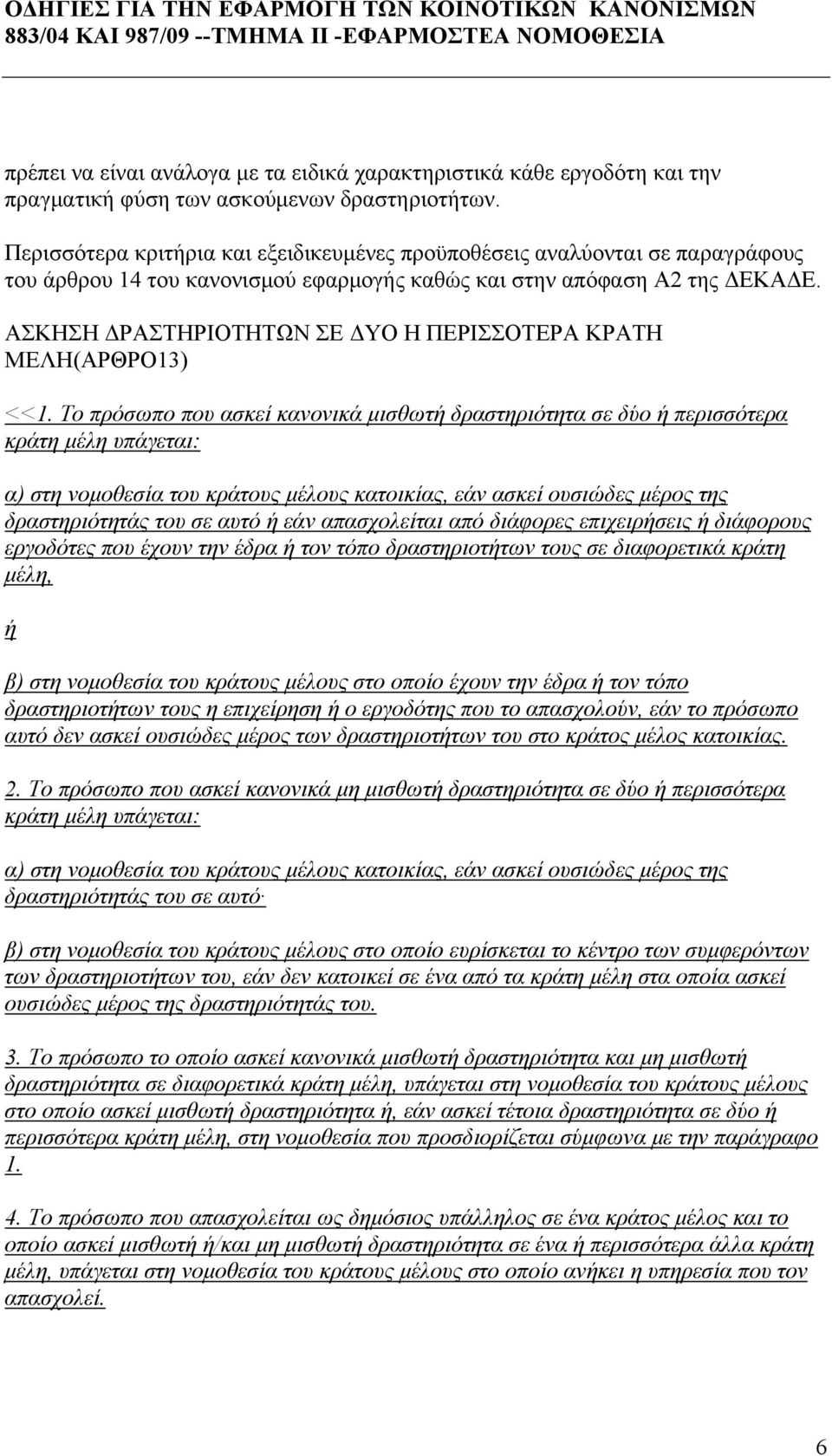 ΟΔΗΓΙΕΣ ΓΙΑ ΤΗΝ ΕΦΑΡΜΟΓΗ ΤΩΝ ΚΟΙΝΟΤΙΚΩΝ ΚΑΝΟΝΙΣΜΩΝ 883/04 ΚΑΙ 987/09 --ΤΜΗΜΑ ΙΙ -ΕΦΑΡΜΟΣΤΕΑ ΝΟΜΟΘΕΣΙΑ

πρέπει να είναι ανάλογα με τα ειδικά χαρακτηριστικά κάθε εργοδότη και την πραγματική φύση των ασκούμενων δραστηριοτήτων.

Περισσότερα κριτήρια και εξειδικευμένες προϋποθέσεις αναλύονται σε παραγράφους του άρθρου 14 του κανονισμού εφαρμογής καθώς και στην απόφαση Α2 της ΔΕΚΑΔΕ.

ΑΣΚΗΣΗ ΔΡΑΣΤΗΡΙΟΤΗΤΩΝ ΣΕ ΔΥΟ Η ΠΕΡΙΣΣΟΤΕΡΑ ΚΡΑΤΗ ΜΕΛΗ(ΑΡΘΡΟ13)

<<1. Το πρόσωπο που ασκεί κανονικά μισθωτή δραστηριότητα σε δύο ή περισσότερα κράτη μέλη υπάγεται:

α) στη νομοθεσία του κράτους μέλους κατοικίας, εάν ασκεί ουσιώδες μέρος της δραστηριότητάς του σε αυτό ή εάν απασχολείται από διάφορες επιχειρήσεις ή διάφορους εργοδότες που έχουν την έδρα ή τον τόπο δραστηριοτήτων τους σε διαφορετικά κράτη μέλη,

ή

β) στη νομοθεσία του κράτους μέλους στο οποίο έχουν την έδρα ή τον τόπο δραστηριοτήτων τους η επιχείρηση ή ο εργοδότης που το απασχολούν, εάν το πρόσωπο αυτό δεν ασκεί ουσιώδες μέρος των δραστηριοτήτων του στο κράτος μέλος κατοικίας.

2. Το πρόσωπο που ασκεί κανονικά μη μισθωτή δραστηριότητα σε δύο ή περισσότερα κράτη μέλη υπάγεται:

α) στη νομοθεσία του κράτους μέλους κατοικίας, εάν ασκεί ουσιώδες μέρος της δραστηριότητάς του σε αυτό·

β) στη νομοθεσία του κράτους μέλους στο οποίο ευρίσκεται το κέντρο των συμφερόντων των δραστηριοτήτων του, εάν δεν κατοικεί σε ένα από τα κράτη μέλη στα οποία ασκεί ουσιώδες μέρος της δραστηριότητάς του.

3. Το πρόσωπο το οποίο ασκεί κανονικά μισθωτή δραστηριότητα και μη μισθωτή δραστηριότητα σε διαφορετικά κράτη μέλη, υπάγεται στη νομοθεσία του κράτους μέλους στο οποίο ασκεί μισθωτή δραστηριότητα ή, εάν ασκεί τέτοια δραστηριότητα σε δύο ή περισσότερα κράτη μέλη, στη νομοθεσία που προσδιορίζεται σύμφωνα με την παράγραφο 1.

4. Το πρόσωπο που απασχολείται ως δημόσιος υπάλληλος σε ένα κράτος μέλος και το οποίο ασκεί μισθωτή ή/και μη μισθωτή δραστηριότητα σε ένα ή περισσότερα άλλα κράτη μέλη, υπάγεται στη νομοθεσία του κράτους μέλους στο οποίο ανήκει η υπηρεσία που τον απασχολεί.

6